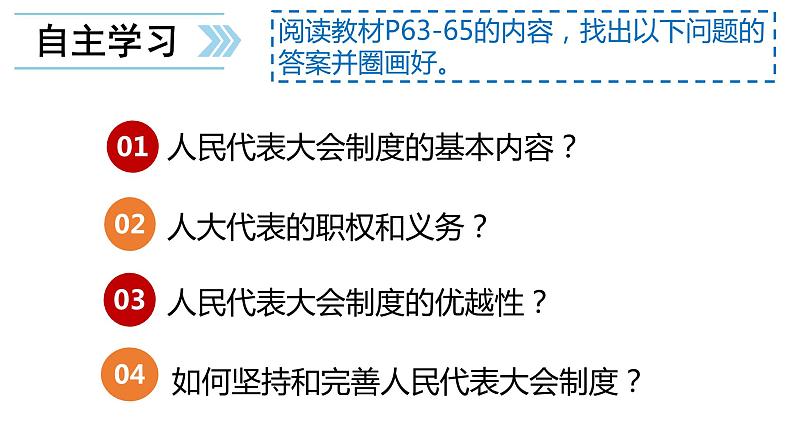 自主学习

阅读教材P63-65的内容，找出以下问题的答案并圈画好。

01 人民代表大会制度的基本内容？

02 人大代表的职权和义务？

03 人民代表大会制度的优越性？

04 如何坚持和完善人民代表大会制度？